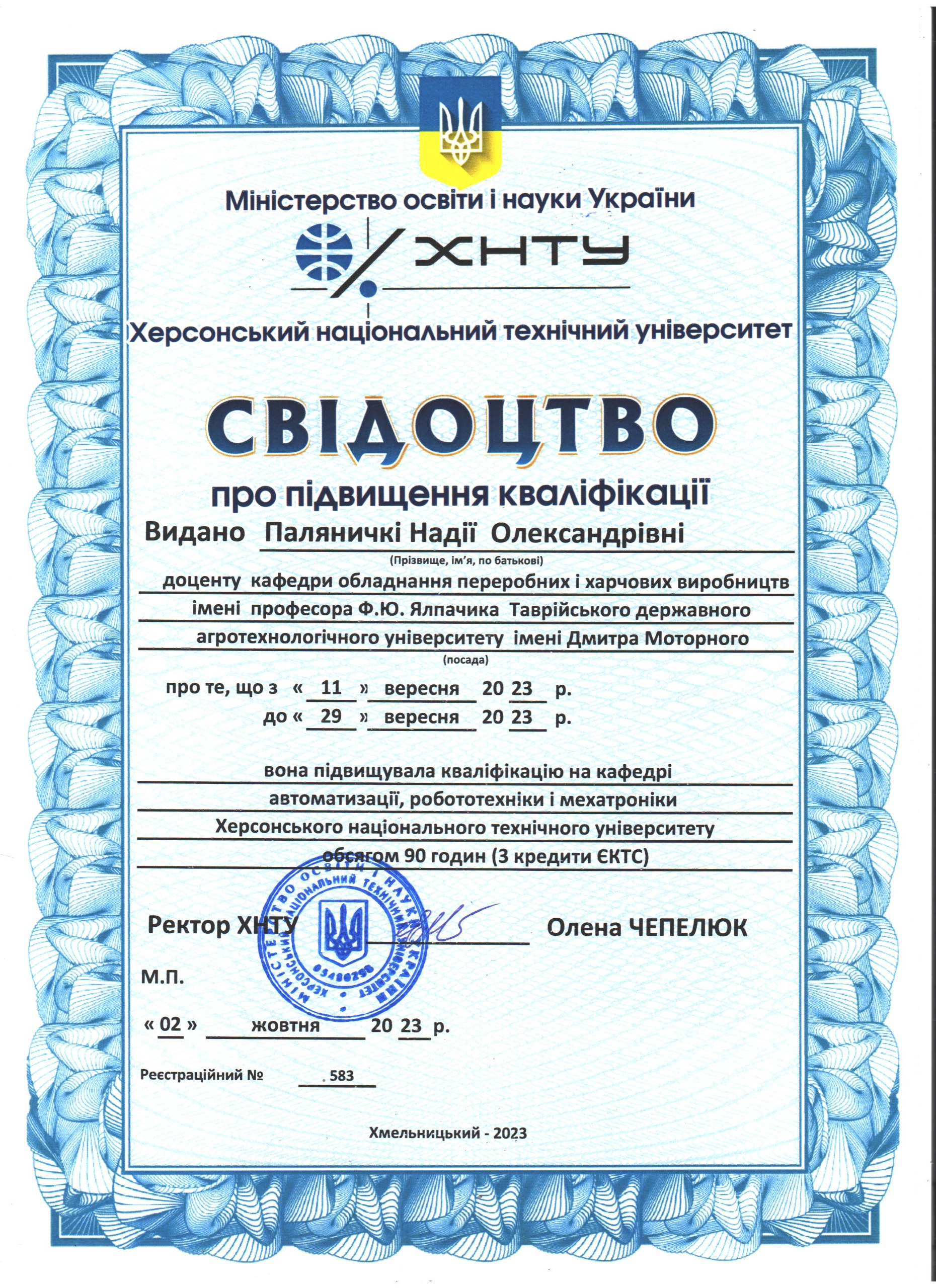 Міністерство освіти і науки України

ХНТУ

Херсонський національний технічний університет

СВІДОЦТВО

про підвищення кваліфікації

Видано Паляничкі Надії Олександрівні
(Прізвище, ім'я, по батькові)

доценту кафедри обладнання переробних і харчових виробництв імені професора Ф.Ю. Ялпачика Таврійського державного агротехнологічного університету імені Дмитра Моторного
(посада)

про те, що з « 11 » вересня 20 23 р.
до « 29 » вересня 20 23 р.

вона підвищувала кваліфікацію на кафедрі автоматизації, робототехніки і мехатроніки Херсонського національного технічного університету обсягом 90 годин (3 кредити ЄКТС)

Ректор ХНТУ Олена ЧЕПЕЛЮК

МІНІСТЕРСТВО ОСВІТИ І НАУКИ УКРАЇНИ ХЕРСОНСЬКИЙ НАЦІОНАЛЬНИЙ ТЕХНІЧНИЙ УНІВЕРСИТЕТ 05480298

М.П.

« 02 » жовтня 20 23 р.

Реєстраційний № 583

Хмельницький - 2023